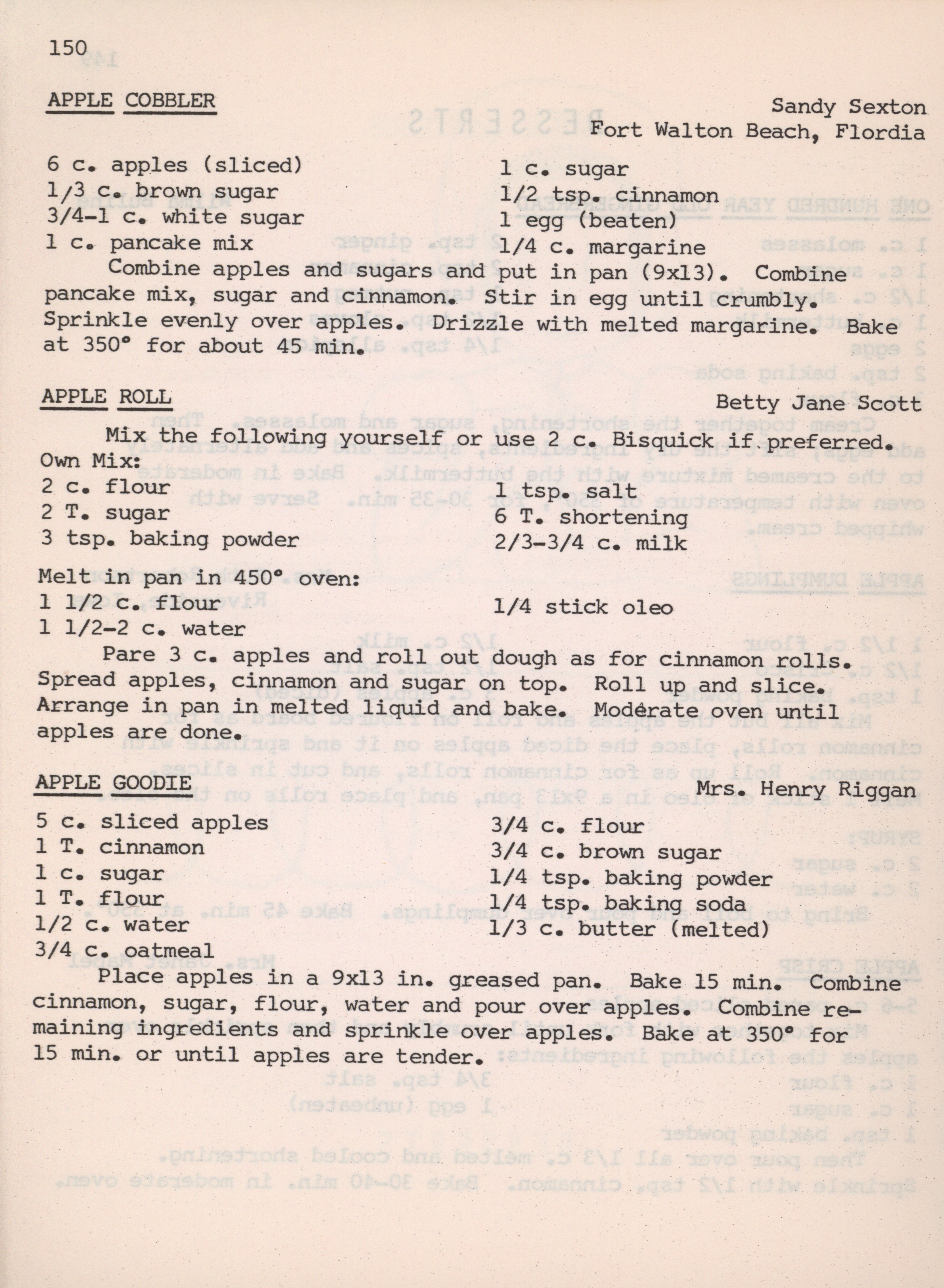 150

APPLE COBBLER

Sandy Sexton
Fort Walton Beach, Flordia

6 c. apples (sliced)
1/3 c. brown sugar
3/4-1 c. white sugar
1 c. pancake mix

1 c. sugar
1/2 tsp. cinnamon
1 egg (beaten)
1/4 c. margarine

Combine apples and sugars and put in pan (9x13). Combine pancake mix, sugar and cinnamon. Stir in egg until crumbly. Sprinkle evenly over apples. Drizzle with melted margarine. Bake at 350° for about 45 min.

APPLE ROLL

Betty Jane Scott

Mix the following yourself or use 2 c. Bisquick if preferred.
Own Mix:
2 c. flour
2 T. sugar
3 tsp. baking powder

1 tsp. salt
6 T. shortening
2/3-3/4 c. milk

Melt in pan in 450° oven:
1 1/2 c. flour
1 1/2-2 c. water

1/4 stick oleo

Pare 3 c. apples and roll out dough as for cinnamon rolls. Spread apples, cinnamon and sugar on top. Roll up and slice. Arrange in pan in melted liquid and bake. Modérate oven until apples are done.

APPLE GOODIE

Mrs. Henry Riggan

5 c. sliced apples
1 T. cinnamon
1 c. sugar
1 T. flour
1/2 c. water
3/4 c. oatmeal

3/4 c. flour
3/4 c. brown sugar
1/4 tsp. baking powder
1/4 tsp. baking soda
1/3 c. butter (melted)

Place apples in a 9x13 in. greased pan. Bake 15 min. Combine cinnamon, sugar, flour, water and pour over apples. Combine remaining ingredients and sprinkle over apples. Bake at 350° for 15 min. or until apples are tender.